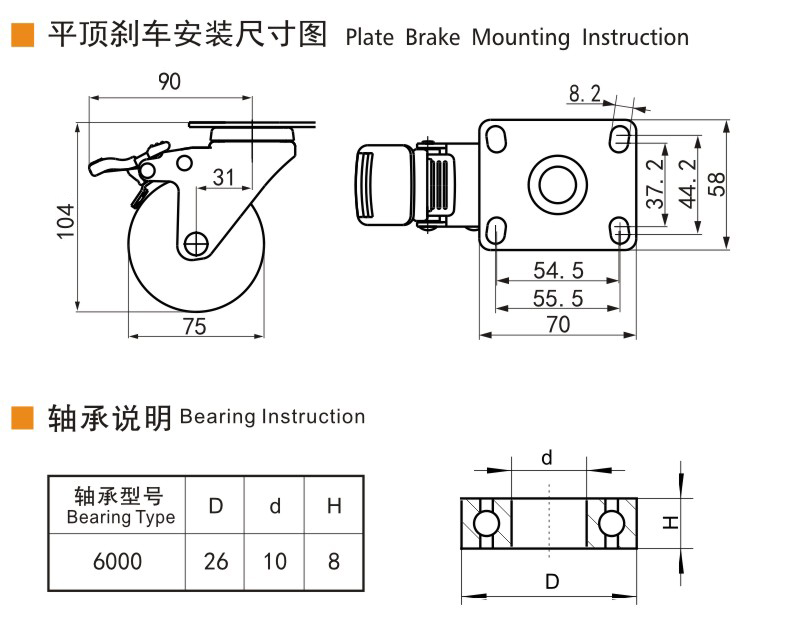 平顶刹车安装尺寸图 Plate Brake Mounting Instruction

90
31
104
75

8.2
37.2
44.2
58
54.5
55.5
70

轴承说明 Bearing Instruction

| 轴承型号 Bearing Type | D | d | H |
|---|---|---|---|
| 6000 | 26 | 10 | 8 |

d
H
D